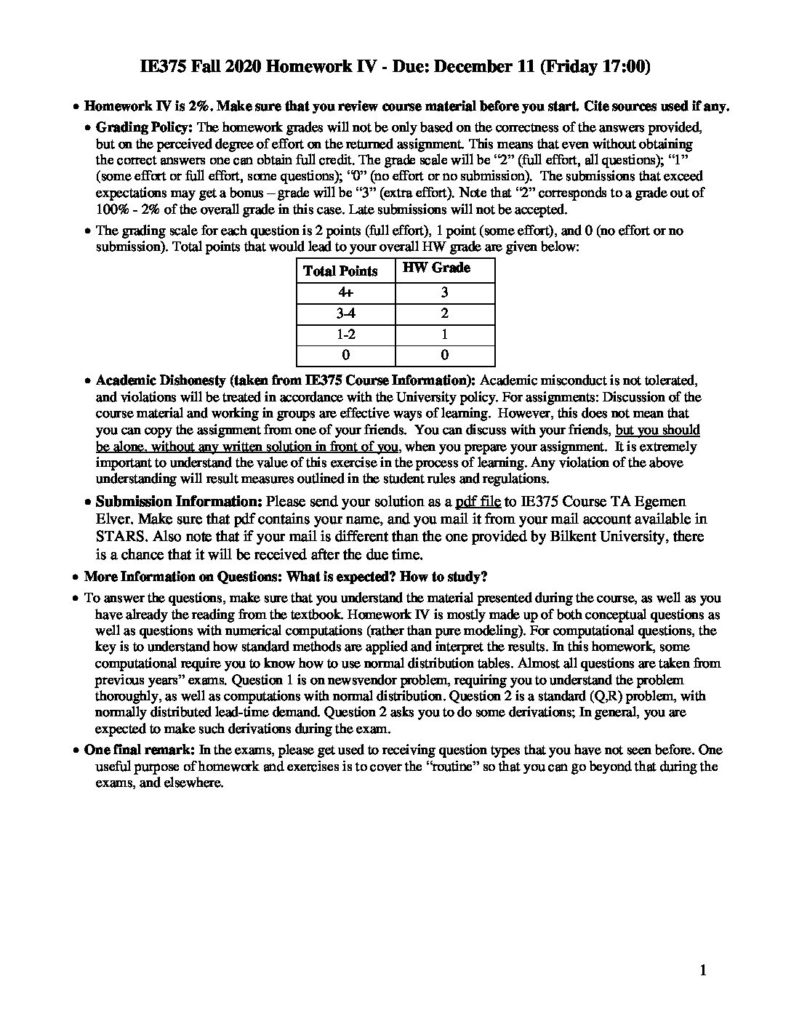 IE375 Fall 2020 Homework IV - Due: December 11 (Friday 17:00)

• Homework IV is 2%. Make sure that you review course material before you start. Cite sources used if any.

• Grading Policy: The homework grades will not be only based on the correctness of the answers provided, but on the perceived degree of effort on the returned assignment. This means that even without obtaining the correct answers one can obtain full credit. The grade scale will be "2" (full effort, all questions); "1" (some effort or full effort, some questions); "0" (no effort or no submission). The submissions that exceed expectations may get a bonus – grade will be "3" (extra effort). Note that "2" corresponds to a grade out of 100% - 2% of the overall grade in this case. Late submissions will not be accepted.

• The grading scale for each question is 2 points (full effort), 1 point (some effort), and 0 (no effort or no submission). Total points that would lead to your overall HW grade are given below:

| Total Points | HW Grade |
|---|---|
| 4+ | 3 |
| 3-4 | 2 |
| 1-2 | 1 |
| 0 | 0 |

• Academic Dishonesty (taken from IE375 Course Information): Academic misconduct is not tolerated, and violations will be treated in accordance with the University policy. For assignments: Discussion of the course material and working in groups are effective ways of learning. However, this does not mean that you can copy the assignment from one of your friends. You can discuss with your friends, but you should be alone, without any written solution in front of you, when you prepare your assignment. It is extremely important to understand the value of this exercise in the process of learning. Any violation of the above understanding will result measures outlined in the student rules and regulations.

• Submission Information: Please send your solution as a pdf file to IE375 Course TA Egemen Elver. Make sure that pdf contains your name, and you mail it from your mail account available in STARS. Also note that if your mail is different than the one provided by Bilkent University, there is a chance that it will be received after the due time.

• More Information on Questions: What is expected? How to study?

• To answer the questions, make sure that you understand the material presented during the course, as well as you have already the reading from the textbook. Homework IV is mostly made up of both conceptual questions as well as questions with numerical computations (rather than pure modeling). For computational questions, the key is to understand how standard methods are applied and interpret the results. In this homework, some computational require you to know how to use normal distribution tables. Almost all questions are taken from previous years" exams. Question 1 is on newsvendor problem, requiring you to understand the problem thoroughly, as well as computations with normal distribution. Question 2 is a standard (Q,R) problem, with normally distributed lead-time demand. Question 2 asks you to do some derivations; In general, you are expected to make such derivations during the exam.

• One final remark: In the exams, please get used to receiving question types that you have not seen before. One useful purpose of homework and exercises is to cover the "routine" so that you can go beyond that during the exams, and elsewhere.

1